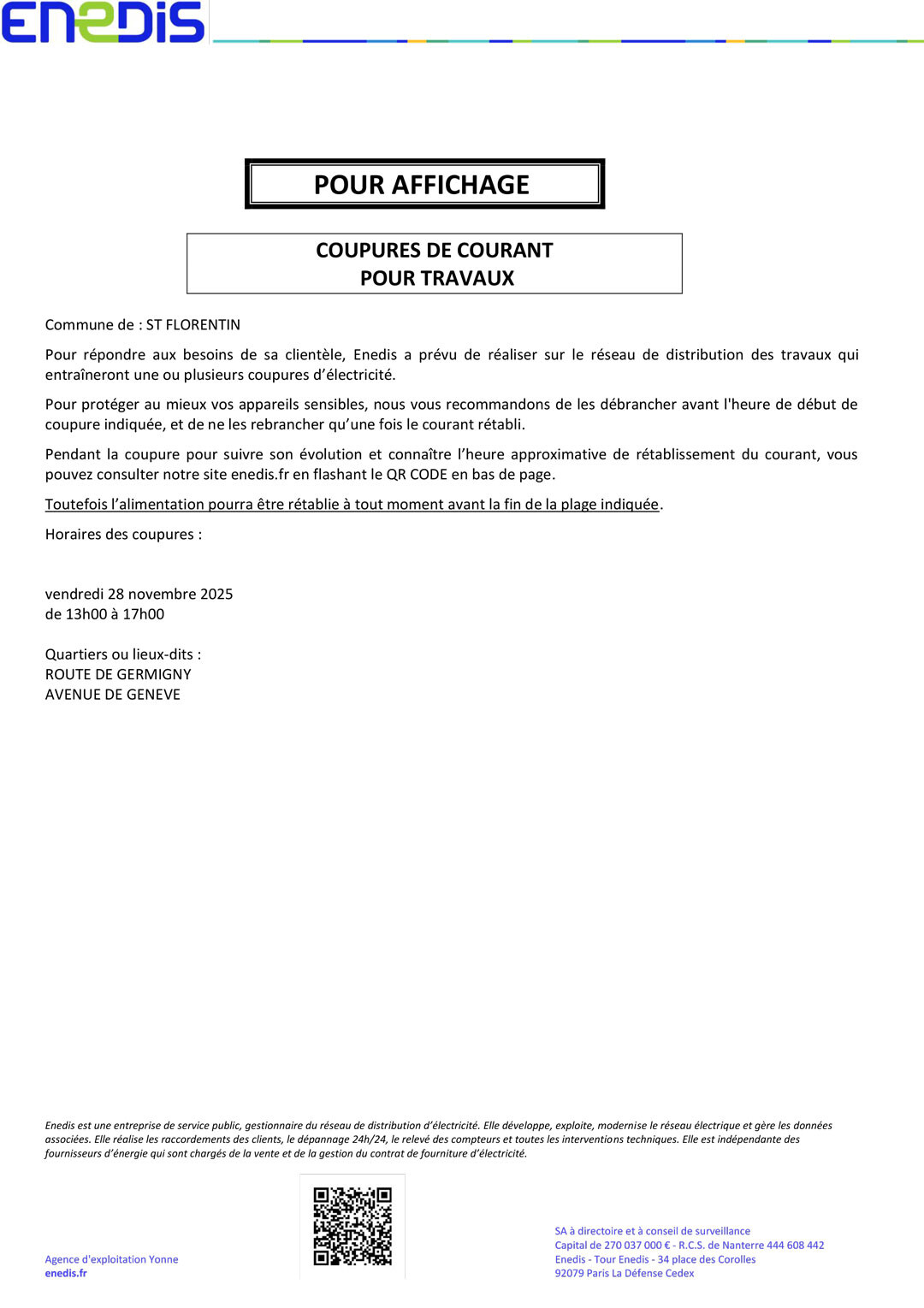 ENEDIS

POUR AFFICHAGE

COUPURES DE COURANT
POUR TRAVAUX

Commune de : ST FLORENTIN

Pour répondre aux besoins de sa clientèle, Enedis a prévu de réaliser sur le réseau de distribution des travaux qui entraîneront une ou plusieurs coupures d'électricité.

Pour protéger au mieux vos appareils sensibles, nous vous recommandons de les débrancher avant l'heure de début de coupure indiquée, et de ne les rebrancher qu'une fois le courant rétabli.

Pendant la coupure pour suivre son évolution et connaître l'heure approximative de rétablissement du courant, vous pouvez consulter notre site enedis.fr en flashant le QR CODE en bas de page.

Toutefois l'alimentation pourra être rétablie à tout moment avant la fin de la plage indiquée.

Horaires des coupures :

vendredi 28 novembre 2025
de 13h00 à 17h00

Quartiers ou lieux-dits :
ROUTE DE GERMIGNY
AVENUE DE GENEVE

Enedis est une entreprise de service public, gestionnaire du réseau de distribution d'électricité. Elle développe, exploite, modernise le réseau électrique et gère les données associées. Elle réalise les raccordements des clients, le dépannage 24h/24, le relevé des compteurs et toutes les interventions techniques. Elle est indépendante des fournisseurs d'énergie qui sont chargés de la vente et de la gestion du contrat de fourniture d'électricité.

Agence d'exploitation Yonne
enedis.fr

SA à directoire et à conseil de surveillance
Capital de 270 037 000 € - R.C.S. de Nanterre 444 608 442
Enedis - Tour Enedis - 34 place des Corolles
92079 Paris La Défense Cedex